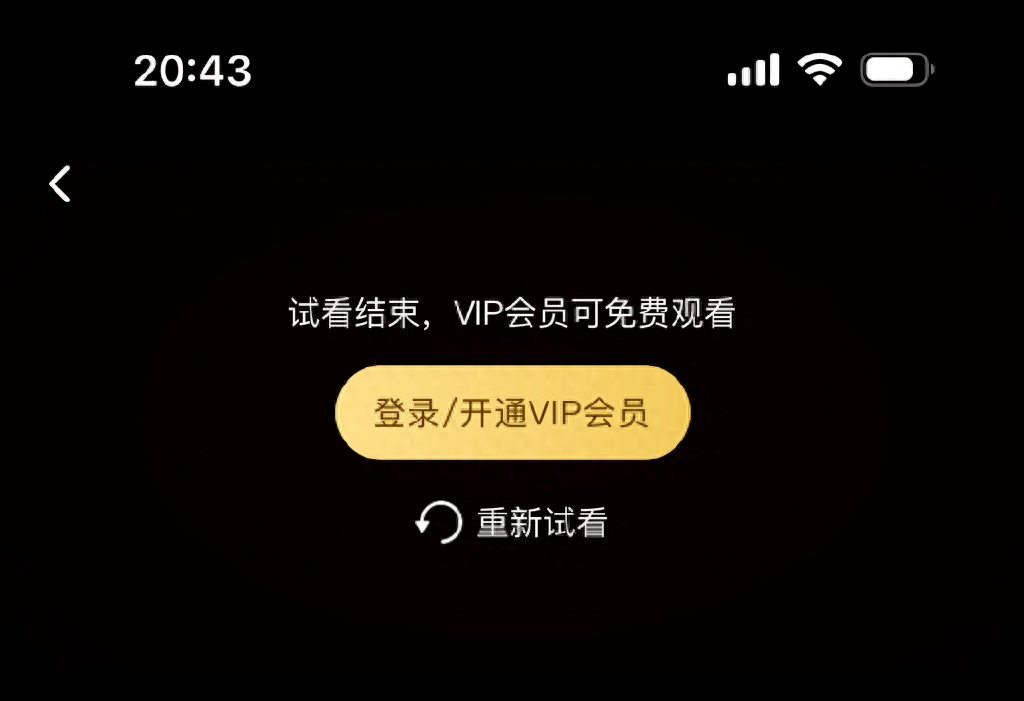 20:43

试看结束，VIP会员可免费观看

登录/开通VIP会员

重新试看